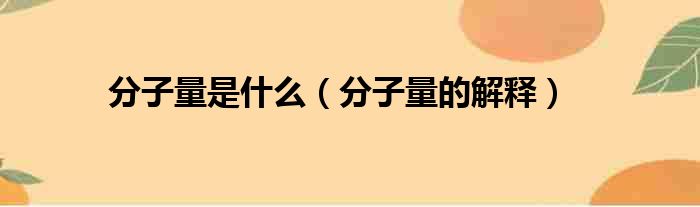 分子量是什么（分子量的解释）